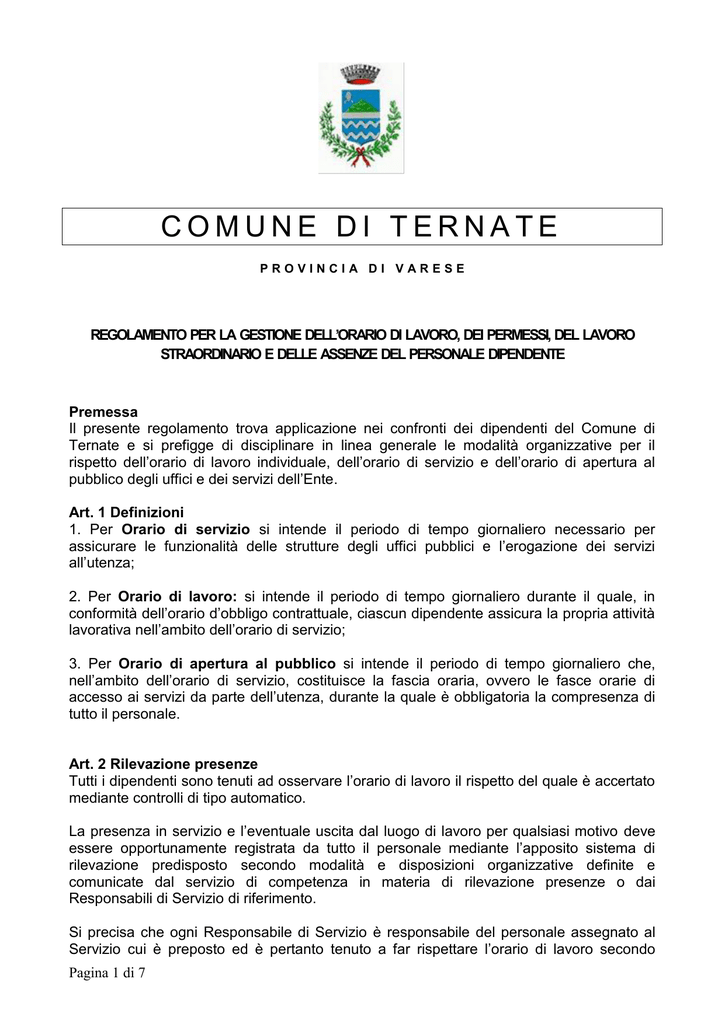 COMUNE DI TERNATE

PROVINCIA DI VARESE

REGOLAMENTO PER LA GESTIONE DELL'ORARIO DI LAVORO, DEI PERMESSI, DEL LAVORO STRAORDINARIO E DELLE ASSENZE DEL PERSONALE DIPENDENTE

Premessa
Il presente regolamento trova applicazione nei confronti dei dipendenti del Comune di Ternate e si prefigge di disciplinare in linea generale le modalità organizzative per il rispetto dell'orario di lavoro individuale, dell'orario di servizio e dell'orario di apertura al pubblico degli uffici e dei servizi dell'Ente.

Art. 1 Definizioni
1. Per Orario di servizio si intende il periodo di tempo giornaliero necessario per assicurare le funzionalità delle strutture degli uffici pubblici e l'erogazione dei servizi all'utenza;

2. Per Orario di lavoro: si intende il periodo di tempo giornaliero durante il quale, in conformità dell'orario d'obbligo contrattuale, ciascun dipendente assicura la propria attività lavorativa nell'ambito dell'orario di servizio;

3. Per Orario di apertura al pubblico si intende il periodo di tempo giornaliero che, nell'ambito dell'orario di servizio, costituisce la fascia oraria, ovvero le fasce orarie di accesso ai servizi da parte dell'utenza, durante la quale è obbligatoria la compresenza di tutto il personale.

Art. 2 Rilevazione presenze
Tutti i dipendenti sono tenuti ad osservare l'orario di lavoro il rispetto del quale è accertato mediante controlli di tipo automatico.

La presenza in servizio e l'eventuale uscita dal luogo di lavoro per qualsiasi motivo deve essere opportunamente registrata da tutto il personale mediante l'apposito sistema di rilevazione predisposto secondo modalità e disposizioni organizzative definite e comunicate dal servizio di competenza in materia di rilevazione presenze o dai Responsabili di Servizio di riferimento.

Si precisa che ogni Responsabile di Servizio è responsabile del personale assegnato al Servizio cui è preposto ed è pertanto tenuto a far rispettare l'orario di lavoro secondo

Pagina 1 di 7